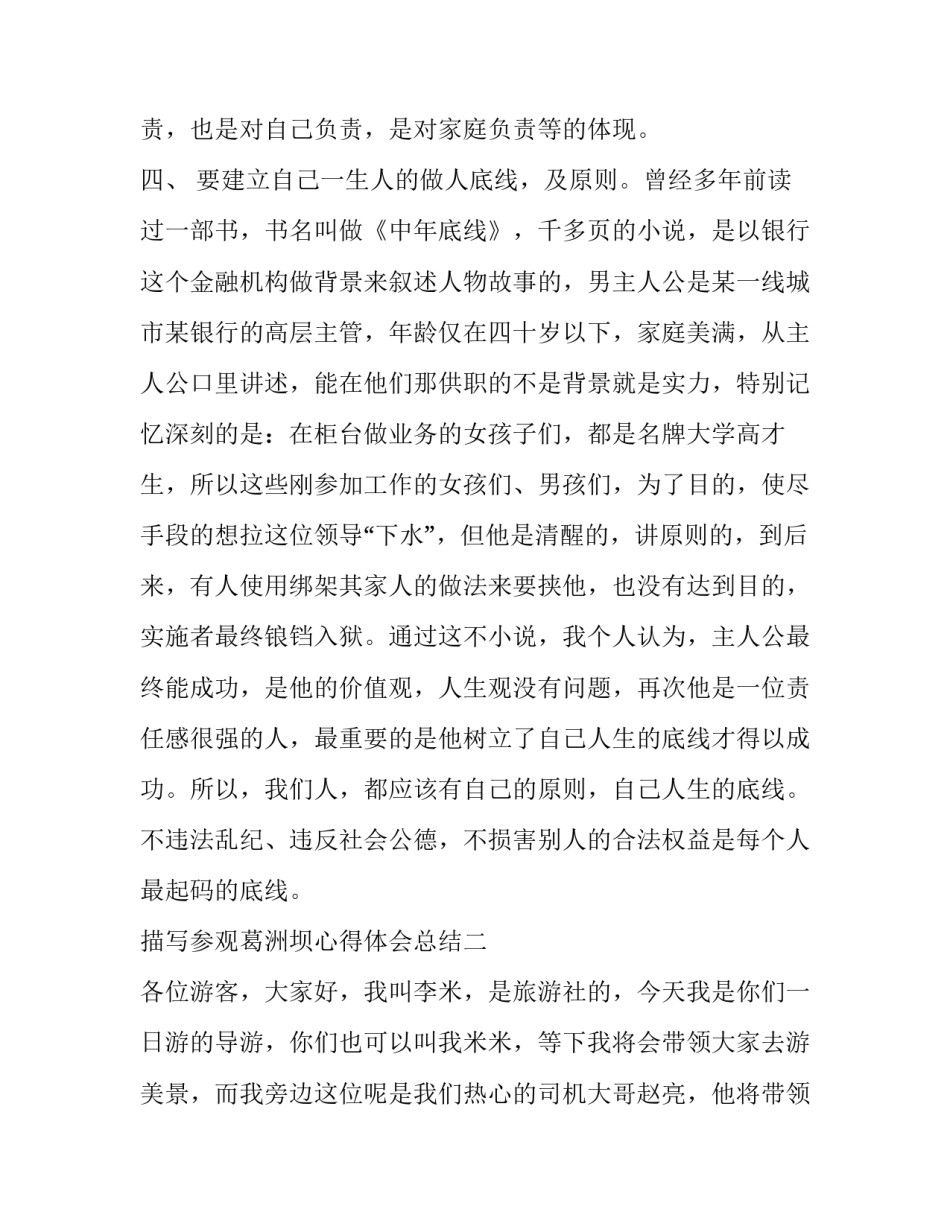 责，也是对自己负责，是对家庭负责等的体现。

四、 要建立自己一生人的做人底线，及原则。曾经多年前读过一部书，书名叫做《中年底线》，千多页的小说，是以银行这个金融机构做背景来叙述人物故事的，男主人公是某一线城市某银行的高层主管，年龄仅在四十岁以下，家庭美满，从主人公口里讲述，能在他们那供职的不是背景就是实力，特别记忆深刻的是：在柜台做业务的女孩子们，都是名牌大学高才生，所以这些刚参加工作的女孩们、男孩们，为了目的，使尽手段的想拉这位领导“下水”，但他是清醒的，讲原则的，到后来，有人使用绑架其家人的做法来要挟他，也没有达到目的，实施者最终锒铛入狱。通过这不小说，我个人认为，主人公最终能成功，是他的价值观，人生观没有问题，再次他是一位责任感很强的人，最重要的是他树立了自己人生的底线才得以成功。所以，我们人，都应该有自己的原则，自己人生的底线。不违法乱纪、违反社会公德，不损害别人的合法权益是每个人最起码的底线。

描写参观葛洲坝心得体会总结二

各位游客，大家好，我叫李米，是旅游社的，今天我是你们一日游的导游，你们也可以叫我米米，等下我将会带领大家去游美景，而我旁边这位呢是我们热心的司机大哥赵亮，他将带领